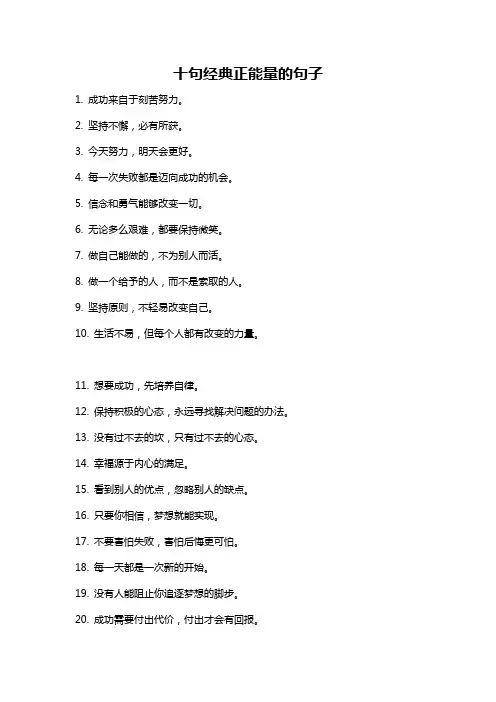 十句经典正能量的句子

1. 成功来自于刻苦努力。

2. 坚持不懈，必有所获。

3. 今天努力，明天会更好。

4. 每一次失败都是迈向成功的机会。

5. 信念和勇气能够改变一切。

6. 无论多么艰难，都要保持微笑。

7. 做自己能做的，不为别人而活。

8. 做一个给予的人，而不是索取的人。

9. 坚持原则，不轻易改变自己。

10. 生活不易，但每个人都有改变的力量。

11. 想要成功，先培养自律。

12. 保持积极的心态，永远寻找解决问题的办法。

13. 没有过不去的坎，只有过不去的心态。

14. 幸福源于内心的满足。

15. 看到别人的优点，忽略别人的缺点。

16. 只要你相信，梦想就能实现。

17. 不要害怕失败，害怕后悔更可怕。

18. 每一天都是一次新的开始。

19. 没有人能阻止你追逐梦想的脚步。

20. 成功需要付出代价，付出才会有回报。